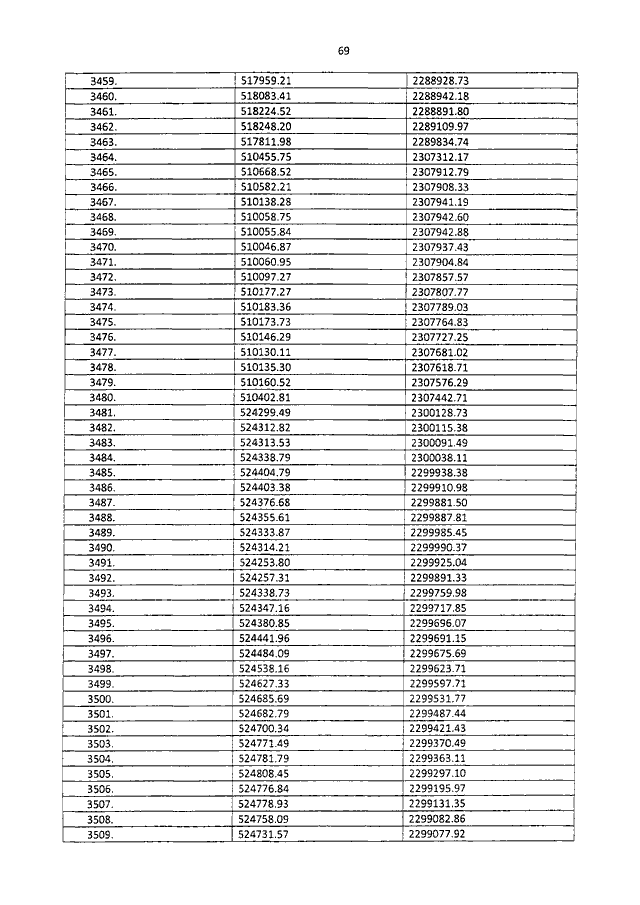 69

| | | |
|---|---|---|
| 3459. | 517959.21 | 2288928.73 |
| 3460. | 518083.41 | 2288942.18 |
| 3461. | 518224.52 | 2288891.80 |
| 3462. | 518248.20 | 2289109.97 |
| 3463. | 517811.98 | 2289834.74 |
| 3464. | 510455.75 | 2307312.17 |
| 3465. | 510668.52 | 2307912.79 |
| 3466. | 510582.21 | 2307908.33 |
| 3467. | 510138.28 | 2307941.19 |
| 3468. | 510058.75 | 2307942.60 |
| 3469. | 510055.84 | 2307942.88 |
| 3470. | 510046.87 | 2307937.43 |
| 3471. | 510060.95 | 2307904.84 |
| 3472. | 510097.27 | 2307857.57 |
| 3473. | 510177.27 | 2307807.77 |
| 3474. | 510183.36 | 2307789.03 |
| 3475. | 510173.73 | 2307764.83 |
| 3476. | 510146.29 | 2307727.25 |
| 3477. | 510130.11 | 2307681.02 |
| 3478. | 510135.30 | 2307618.71 |
| 3479. | 510160.52 | 2307576.29 |
| 3480. | 510402.81 | 2307442.71 |
| 3481. | 524299.49 | 2300128.73 |
| 3482. | 524312.82 | 2300115.38 |
| 3483. | 524313.53 | 2300091.49 |
| 3484. | 524338.79 | 2300038.11 |
| 3485. | 524404.79 | 2299938.38 |
| 3486. | 524403.38 | 2299910.98 |
| 3487. | 524376.68 | 2299881.50 |
| 3488. | 524355.61 | 2299887.81 |
| 3489. | 524333.87 | 2299985.45 |
| 3490. | 524314.21 | 2299990.37 |
| 3491. | 524253.80 | 2299925.04 |
| 3492. | 524257.31 | 2299891.33 |
| 3493. | 524338.73 | 2299759.98 |
| 3494. | 524347.16 | 2299717.85 |
| 3495. | 524380.85 | 2299696.07 |
| 3496. | 524441.96 | 2299691.15 |
| 3497. | 524484.09 | 2299675.69 |
| 3498. | 524538.16 | 2299623.71 |
| 3499. | 524627.33 | 2299597.71 |
| 3500. | 524685.69 | 2299531.77 |
| 3501. | 524682.79 | 2299487.44 |
| 3502. | 524700.34 | 2299421.43 |
| 3503. | 524771.49 | 2299370.49 |
| 3504. | 524781.79 | 2299363.11 |
| 3505. | 524808.45 | 2299297.10 |
| 3506. | 524776.84 | 2299195.97 |
| 3507. | 524778.93 | 2299131.35 |
| 3508. | 524758.09 | 2299082.86 |
| 3509. | 524731.57 | 2299077.92 |